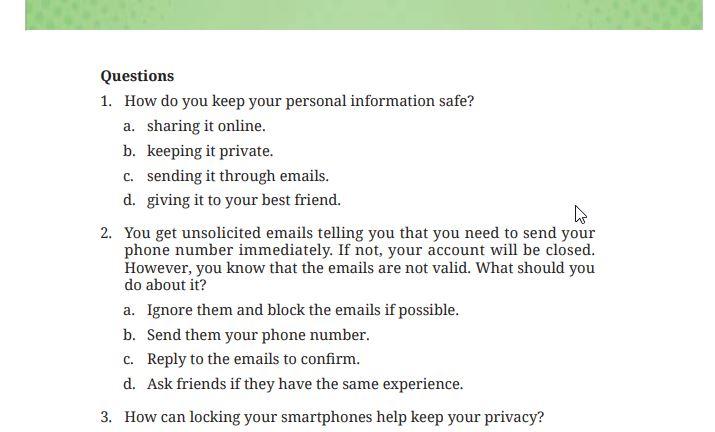 Questions

1. How do you keep your personal information safe?

a. sharing it online.

b. keeping it private.

c. sending it through emails.

d. giving it to your best friend.

2. You get unsolicited emails telling you that you need to send your phone number immediately. If not, your account will be closed. However, you know that the emails are not valid. What should you do about it?

a. Ignore them and block the emails if possible.

b. Send them your phone number.

c. Reply to the emails to confirm.

d. Ask friends if they have the same experience.

3. How can locking your smartphones help keep your privacy?